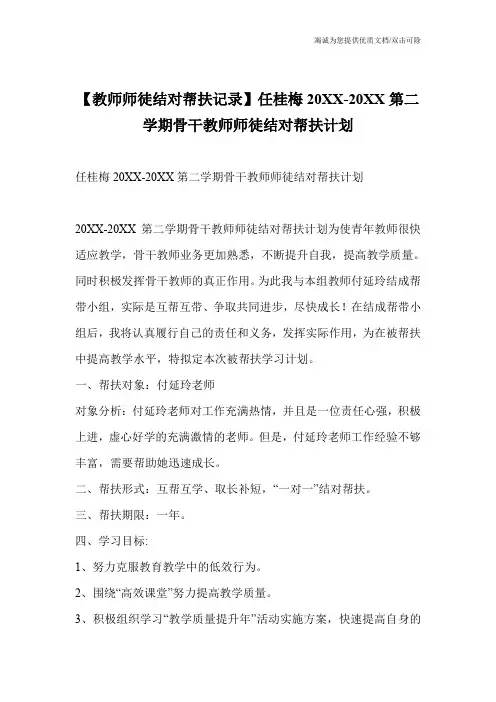 海诚为您提供优质文档/双击可除

【教师师徒结对帮扶记录】任桂梅 20XX-20XX 第二学期骨干教师师徒结对帮扶计划

任桂梅 20XX-20XX 第二学期骨干教师师徒结对帮扶计划

20XX-20XX 第二学期骨干教师师徒结对帮扶计划为使青年教师很快适应教学，骨干教师业务更加熟悉，不断提升自我，提高教学质量。同时积极发挥骨干教师的真正作用。为此我与本组教师付延玲结成帮带小组，实际是互帮互带、争取共同进步，尽快成长！在结成帮带小组后，我将认真履行自己的责任和义务，发挥实际作用，为在被帮扶中提高教学水平，特拟定本次被帮扶学习计划。

一、帮扶对象：付延玲老师

对象分析：付延玲老师对工作充满热情，并且是一位责任心强，积极上进，虚心好学的充满激情的老师。但是，付延玲老师工作经验不够丰富，需要帮助她迅速成长。

二、帮扶形式：互帮互学、取长补短，“一对一”结对帮扶。

三、帮扶期限：一年。

四、学习目标:

1、努力克服教育教学中的低效行为。

2、围绕“高效课堂”努力提高教学质量。

3、积极组织学习“教学质量提升年”活动实施方案，快速提高自身的